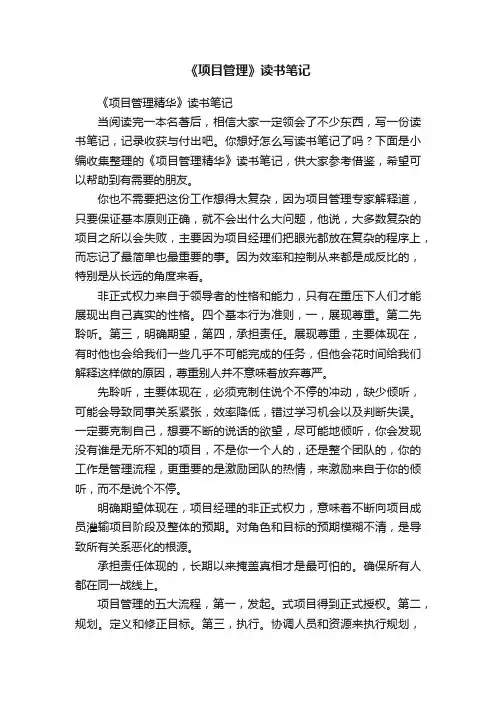 《项目管理》读书笔记

《项目管理精华》读书笔记

当阅读完一本名著后，相信大家一定领会了不少东西，写一份读书笔记，记录收获与付出吧。你想好怎么写读书笔记了吗？下面是小编收集整理的《项目管理精华》读书笔记，供大家参考借鉴，希望可以帮助到有需要的朋友。

你也不需要把这份工作想得太复杂，因为项目管理专家解释道，只要保证基本原则正确，就不会出什么大问题，他说，大多数复杂的项目之所以会失败，主要因为项目经理们把眼光都放在复杂的程序上，而忘记了最简单也最重要的事。因为效率和控制从来都是成反比的，特别是从长远的角度来看。

非正式权力来自于领导者的性格和能力，只有在重压下人们才能展现出自己真实的性格。四个基本行为准则，一，展现尊重。第二先聆听。第三，明确期望，第四，承担责任。展现尊重，主要体现在，有时他也会给我们一些几乎不可能完成的任务，但他会花时间给我们解释这样做的原因，尊重别人并不意味着放弃尊严。

先聆听，主要体现在，必须克制住说个不停的冲动，缺少倾听，可能会导致同事关系紧张，效率降低，错过学习机会以及判断失误。一定要克制自己，想要不断的说话的欲望，尽可能地倾听，你会发现没有谁是无所不知的项目，不是你一个人的，还是整个团队的，你的工作是管理流程，更重要的是激励团队的热情，来激励来自于你的倾听，而不是说个不停。

明确期望体现在，项目经理的非正式权力，意味着不断向项目成员灌输项目阶段及整体的预期。对角色和目标的预期模糊不清，是导致所有关系恶化的根源。

承担责任体现的，长期以来掩盖真相才是最可怕的。确保所有人都在同一战线上。

项目管理的五大流程，第一，发起。式项目得到正式授权。第二，规划。定义和修正目标。第三，执行。协调人员和资源来执行规划，